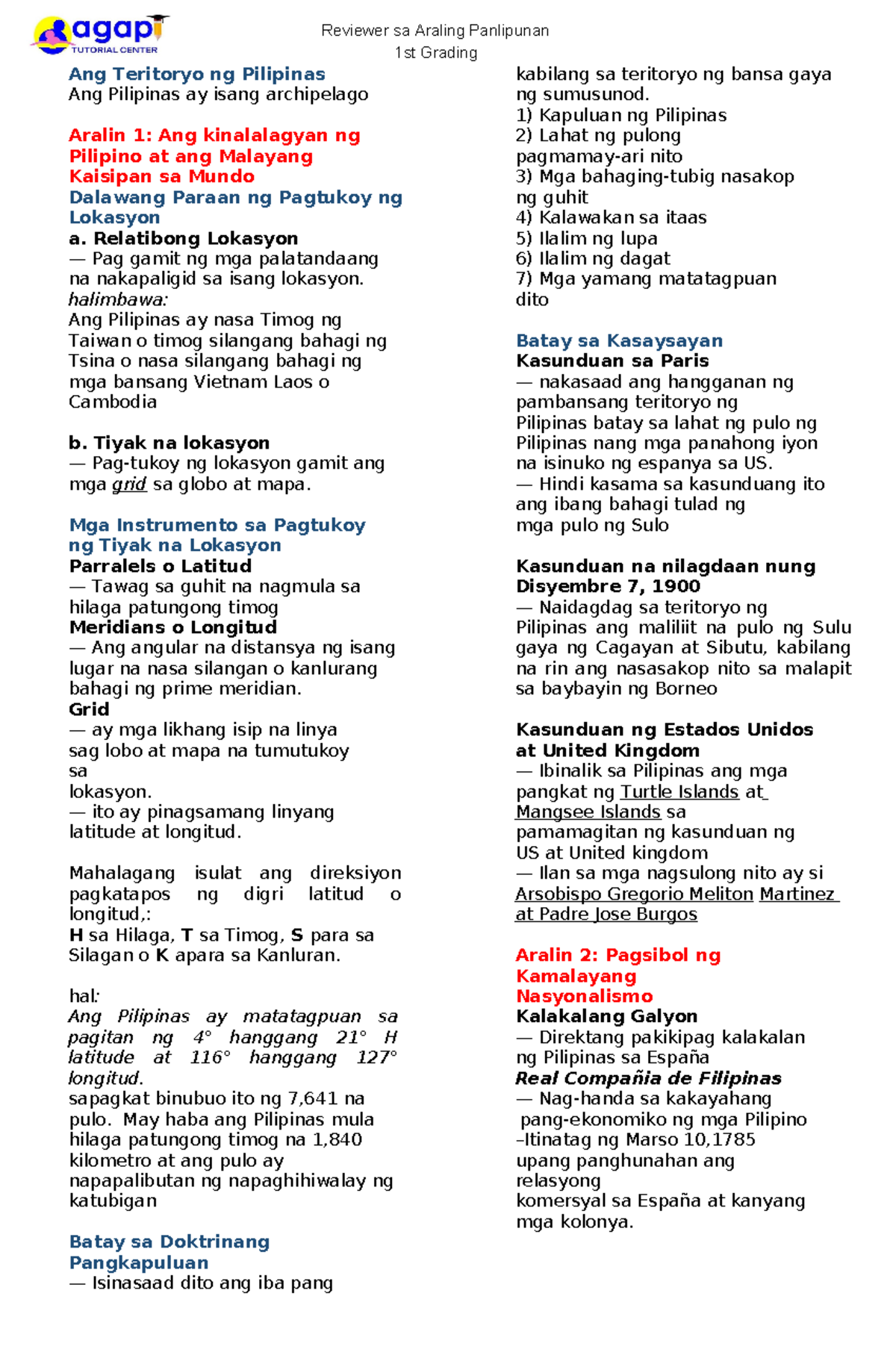 agapi
TUTORIAL CENTER

Reviewer sa Araling Panlipunan
1st Grading

Ang Teritoryo ng Pilipinas
Ang Pilipinas ay isang archipelago

Aralin 1: Ang kinalalagyan ng Pilipino at ang Malayang Kaisipan sa Mundo
Dalawang Paraan ng Pagtukoy ng Lokasyon
a. Relatibong Lokasyon
— Pag gamit ng mga palatandaang na nakapaligid sa isang lokasyon.
halimbawa:
Ang Pilipinas ay nasa Timog ng Taiwan o timog silangang bahagi ng Tsina o nasa silangang bahagi ng mga bansang Vietnam Laos o Cambodia

b. Tiyak na lokasyon
— Pag-tukoy ng lokasyon gamit ang mga grid sa globo at mapa.

Mga Instrumento sa Pagtukoy ng Tiyak na Lokasyon
Parralels o Latitud
— Tawag sa guhit na nagmula sa hilaga patungong timog
Meridians o Longitud
— Ang angular na distansya ng isang lugar na nasa silangan o kanlurang bahagi ng prime meridian.
Grid
— ay mga likhang isip na linya sag lobo at mapa na tumutukoy sa
lokasyon.
— ito ay pinagsamang linyang latitude at longitud.

Mahalagang isulat ang direksiyon pagkatapos ng digri latitud o longitud,:
H sa Hilaga, T sa Timog, S para sa Silagan o K apara sa Kanluran.

hal:
Ang Pilipinas ay matatagpuan sa pagitan ng 4° hanggang 21° H latitude at 116° hanggang 127° longitud.
sapagkat binubuo ito ng 7,641 na pulo. May haba ang Pilipinas mula hilaga patungong timog na 1,840 kilometro at ang pulo ay napapalibutan ng napaghihiwalay ng katubigan

Batay sa Doktrinang Pangkapuluan
— Isinasaad dito ang iba pang kabilang sa teritoryo ng bansa gaya ng sumusunod.
1) Kapuluan ng Pilipinas
2) Lahat ng pulong pagmamay-ari nito
3) Mga bahaging-tubig nasakop ng guhit
4) Kalawakan sa itaas
5) Ilalim ng lupa
6) Ilalim ng dagat
7) Mga yamang matatagpuan dito

Batay sa Kasaysayan
Kasunduan sa Paris
— nakasaad ang hangganan ng pambansang teritoryo ng Pilipinas batay sa lahat ng pulo ng Pilipinas nang mga panahong iyon na isinuko ng espanya sa US.
— Hindi kasama sa kasunduang ito ang ibang bahagi tulad ng mga pulo ng Sulo

Kasunduan na nilagdaan nung Disyembre 7, 1900
— Naidagdag sa teritoryo ng Pilipinas ang maliliit na pulo ng Sulu gaya ng Cagayan at Sibutu, kabilang na rin ang nasasakop nito sa malapit sa baybayin ng Borneo

Kasunduan ng Estados Unidos at United Kingdom
— Ibinalik sa Pilipinas ang mga pangkat ng Turtle Islands at Mangsee Islands sa pamamagitan ng kasunduan ng US at United kingdom
— Ilan sa mga nagsulong nito ay si Arsobispo Gregorio Meliton Martinez at Padre Jose Burgos

Aralin 2: Pagsibol ng Kamalayang Nasyonalismo
Kalakalang Galyon
— Direktang pakikipag kalakalan ng Pilipinas sa España
Real Compañia de Filipinas
— Nag-handa sa kakayahang pang-ekonomiko ng mga Pilipino
–Itinatag ng Marso 10,1785 upang panghunahan ang relasyong
komersyal sa España at kanyang mga kolonya.